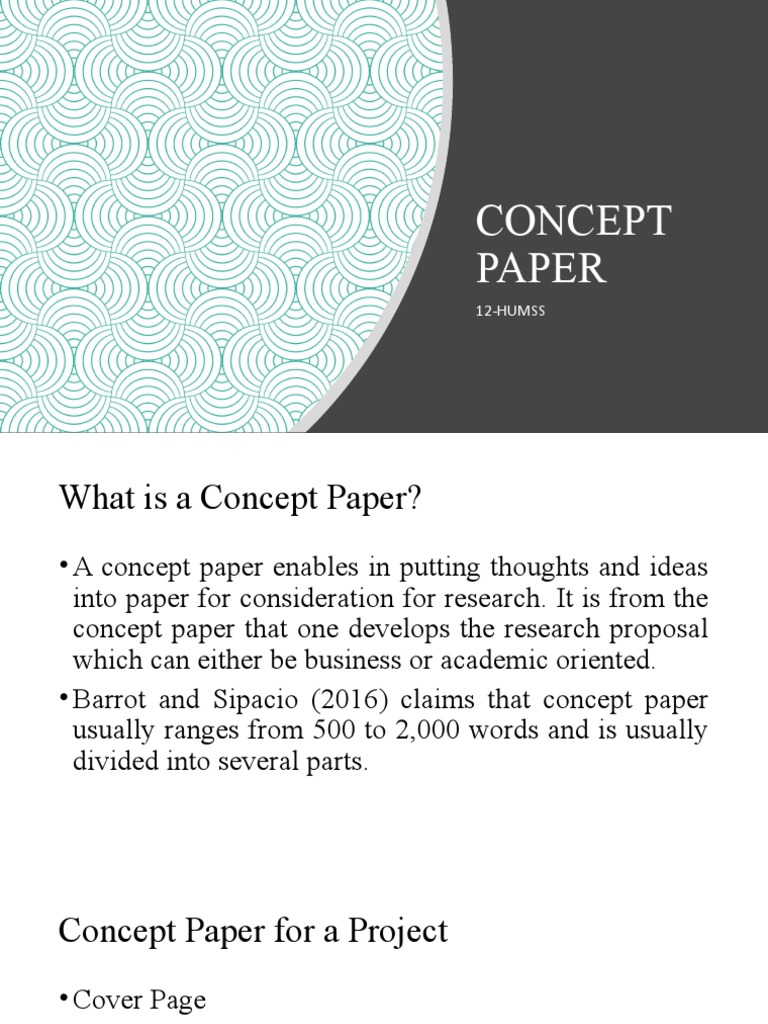 CONCEPT PAPER

12-HUMSS

What is a Concept Paper?

• A concept paper enables in putting thoughts and ideas into paper for consideration for research. It is from the concept paper that one develops the research proposal which can either be business or academic oriented.

• Barrot and Sipacio (2016) claims that concept paper usually ranges from 500 to 2,000 words and is usually divided into several parts.

Concept Paper for a Project

• Cover Page